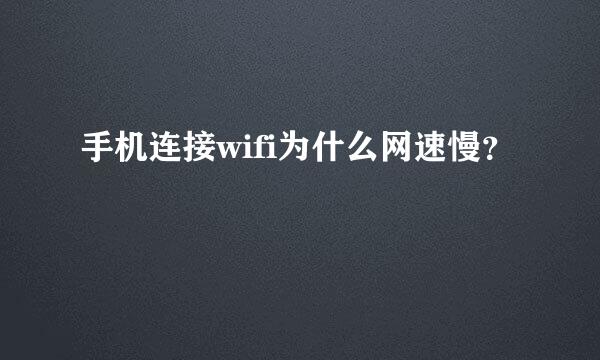 手机连接wifi为什么网速慢?